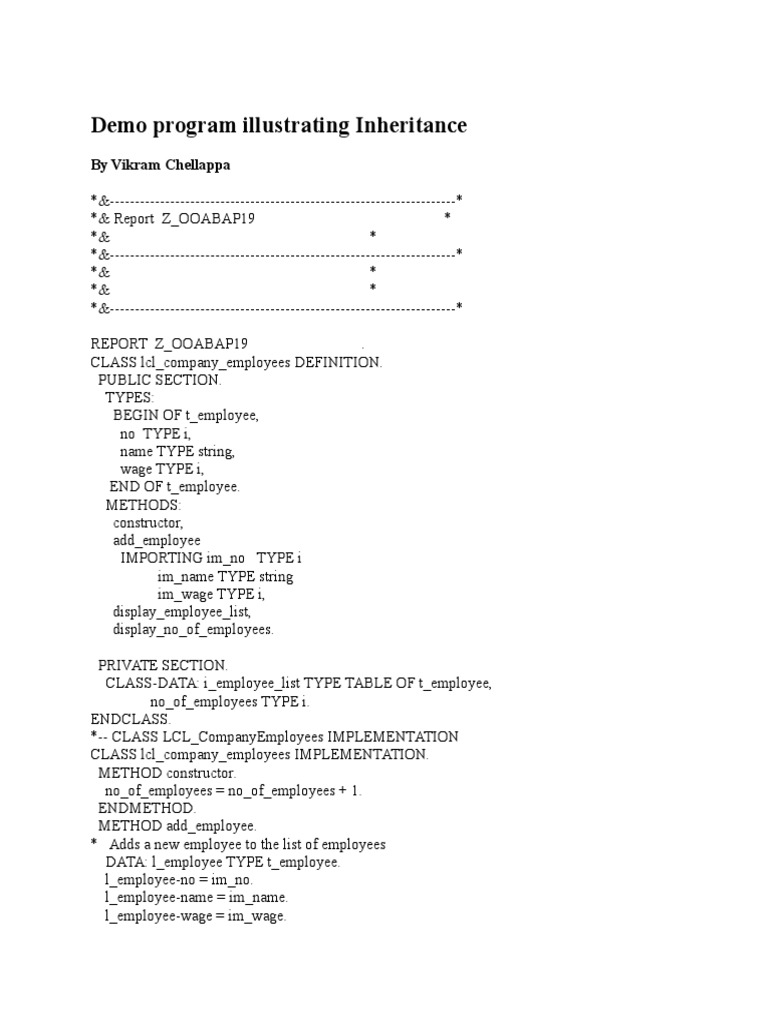 Demo program illustrating Inheritance

By Vikram Chellappa

*&---------------------------------------------------------------------*
*& Report Z_OOABAP19 *
*& *
*&---------------------------------------------------------------------*
*& *
*& *
*&---------------------------------------------------------------------*

REPORT Z_OOABAP19 .
CLASS lcl_company_employees DEFINITION.
PUBLIC SECTION.
TYPES:
BEGIN OF t_employee,
no TYPE i,
name TYPE string,
wage TYPE i,
END OF t_employee.
METHODS:
constructor,
add_employee
IMPORTING im_no TYPE i
im_name TYPE string
im_wage TYPE i,
display_employee_list,
display_no_of_employees.

PRIVATE SECTION.
CLASS-DATA: i_employee_list TYPE TABLE OF t_employee,
no_of_employees TYPE i.
ENDCLASS.
*-- CLASS LCL_CompanyEmployees IMPLEMENTATION
CLASS lcl_company_employees IMPLEMENTATION.
METHOD constructor.
no_of_employees = no_of_employees + 1.
ENDMETHOD.
METHOD add_employee.
* Adds a new employee to the list of employees
DATA: l_employee TYPE t_employee.
l_employee-no = im_no.
l_employee-name = im_name.
l_employee-wage = im_wage.